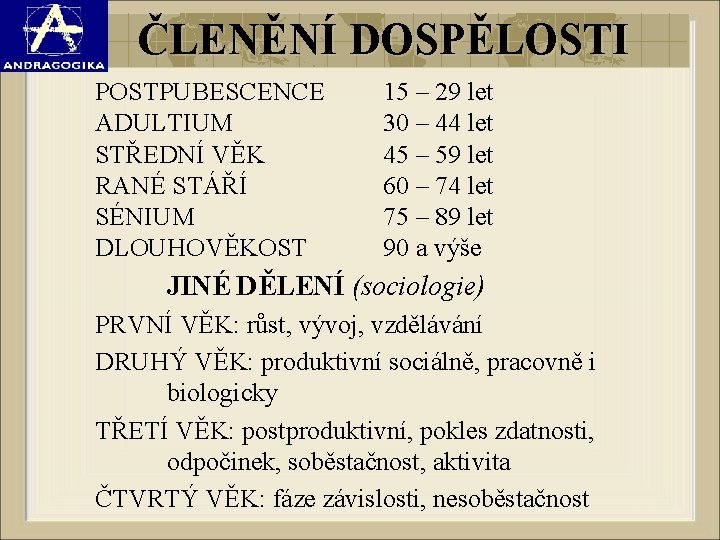 ANDRAGOGIKA

ČLENĚNÍ DOSPĚLOSTI

| | |
|---|---|
| POSTPUBESCENCE | 15 – 29 let |
| ADULTIUM | 30 – 44 let |
| STŘEDNÍ VĚK | 45 – 59 let |
| RANÉ STÁŘÍ | 60 – 74 let |
| SÉNIUM | 75 – 89 let |
| DLOUHOVĚKOST | 90 a výše |

JINÉ DĚLENÍ (sociologie)

PRVNÍ VĚK: růst, vývoj, vzdělávání

DRUHÝ VĚK: produktivní sociálně, pracovně i biologicky

TŘETÍ VĚK: postproduktivní, pokles zdatnosti, odpočinek, soběstačnost, aktivita

ČTVRTÝ VĚK: fáze závislosti, nesoběstačnost